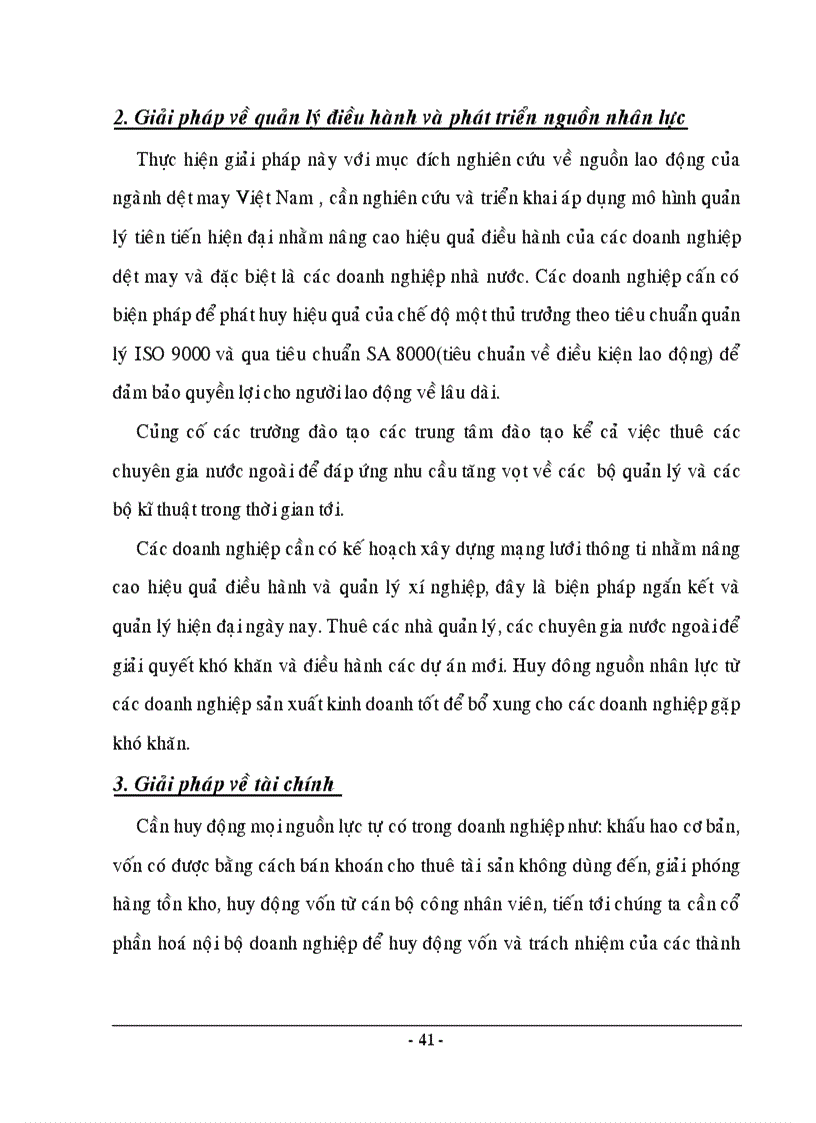 2. Giải pháp về quản lý điều hành và phát triển nguồn nhân lực

Thực hiện giải pháp này với mục đích nghiên cứu về nguồn lao động của ngành dệt may Việt Nam , cần nghiên cứu và triển khai áp dụng mô hình quản lý tiên tiến hiện đại nhằm nâng cao hiệu quả điều hành của các doanh nghiệp dệt may và đặc biệt là các doanh nghiệp nhà nước. Các doanh nghiệp cấn có biện pháp để phát huy hiệu quả của chế độ một thủ trưởng theo tiêu chuẩn quản lý ISO 9000 và qua tiêu chuẩn SA 8000(tiêu chuẩn về điều kiện lao động) để đảm bảo quyền lợi cho người lao động về lâu dài.

Củng cố các trường đào tạo các trung tâm đào tạo kể cả việc thuê các chuyên gia nước ngoài để đáp ứng nhu cầu tăng vọt về các bộ quản lý và các bộ kĩ thuật trong thời gian tới.

Các doanh nghiệp cần có kế hoạch xây dựng mạng lưới thông ti nhằm nâng cao hiệu quả điều hành và quản lý xí nghiệp, đây là biện pháp ngắn kết và quản lý hiện đại ngày nay. Thuê các nhà quản lý, các chuyên gia nước ngoài để giải quyết khó khăn và điều hành các dự án mới. Huy đông nguồn nhân lực từ các doanh nghiệp sản xuất kinh doanh tốt để bổ xung cho các doanh nghiệp gặp khó khăn.

3. Giải pháp về tài chính

Cần huy động mọi nguồn lực tự có trong doanh nghiệp như: khấu hao cơ bản, vốn có được bằng cách bán khoán cho thuê tài sản không dùng đến, giải phóng hàng tồn kho, huy động vốn từ cán bộ công nhân viên, tiến tới chúng ta cần cổ phần hoá nội bộ doanh nghiệp để huy động vốn và trách nhiệm của các thành

- 41 -